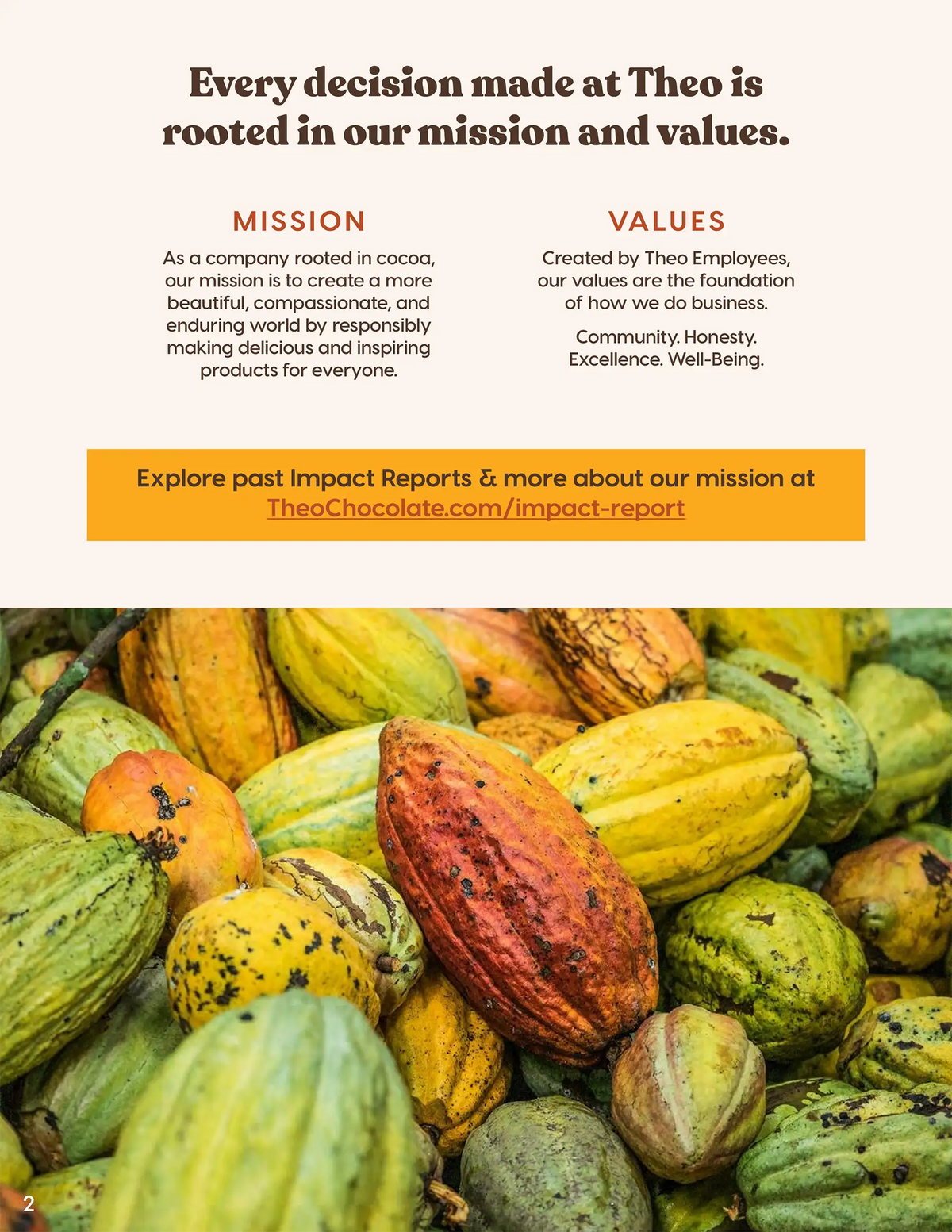 Every decision made at Theo is rooted in our mission and values.

MISSION

As a company rooted in cocoa, our mission is to create a more beautiful, compassionate, and enduring world by responsibly making delicious and inspiring products for everyone.

VALUES

Created by Theo Employees, our values are the foundation of how we do business.

Community. Honesty. Excellence. Well-Being.

Explore past Impact Reports & more about our mission at TheoChocolate.com/impact-report

2